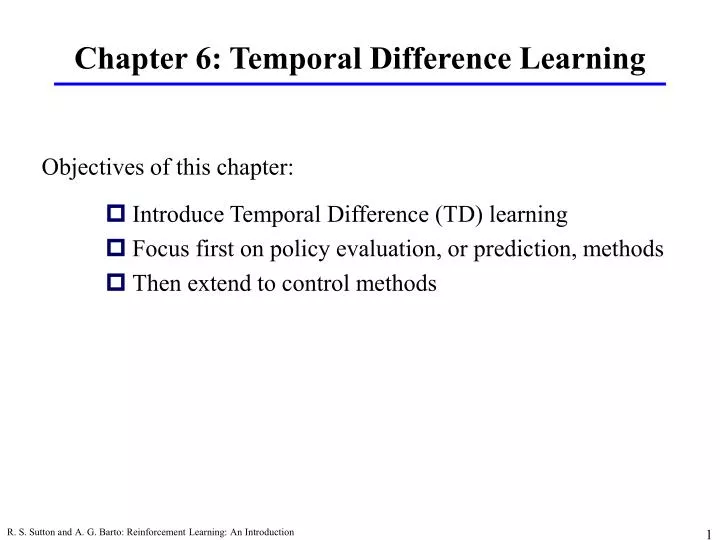 Chapter 6: Temporal Difference Learning

Objectives of this chapter:

Introduce Temporal Difference (TD) learning

Focus first on policy evaluation, or prediction, methods

Then extend to control methods

R. S. Sutton and A. G. Barto: Reinforcement Learning: An Introduction

1